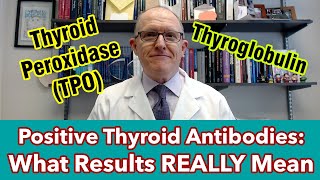 Thyroid Peroxidase (TPO)

Thyroglobulin

Positive Thyroid Antibodies: What Results REALLY Mean